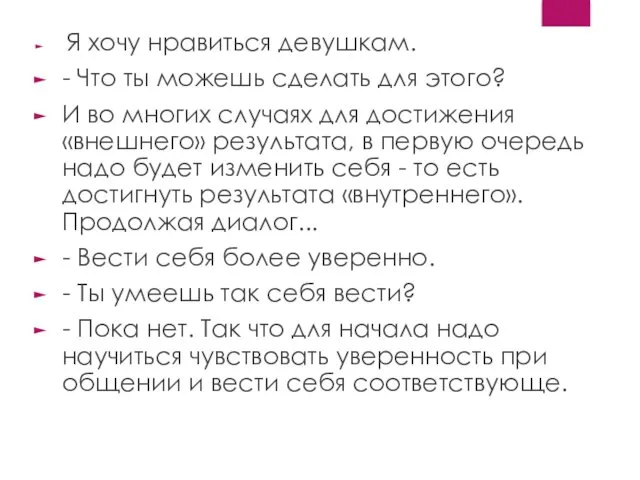 Я хочу нравиться девушкам.

- Что ты можешь сделать для этого?

И во многих случаях для достижения «внешнего» результата, в первую очередь надо будет изменить себя - то есть достигнуть результата «внутреннего». Продолжая диалог...

- Вести себя более уверенно.

- Ты умеешь так себя вести?

- Пока нет. Так что для начала надо научиться чувствовать уверенность при общении и вести себя соответствующе.